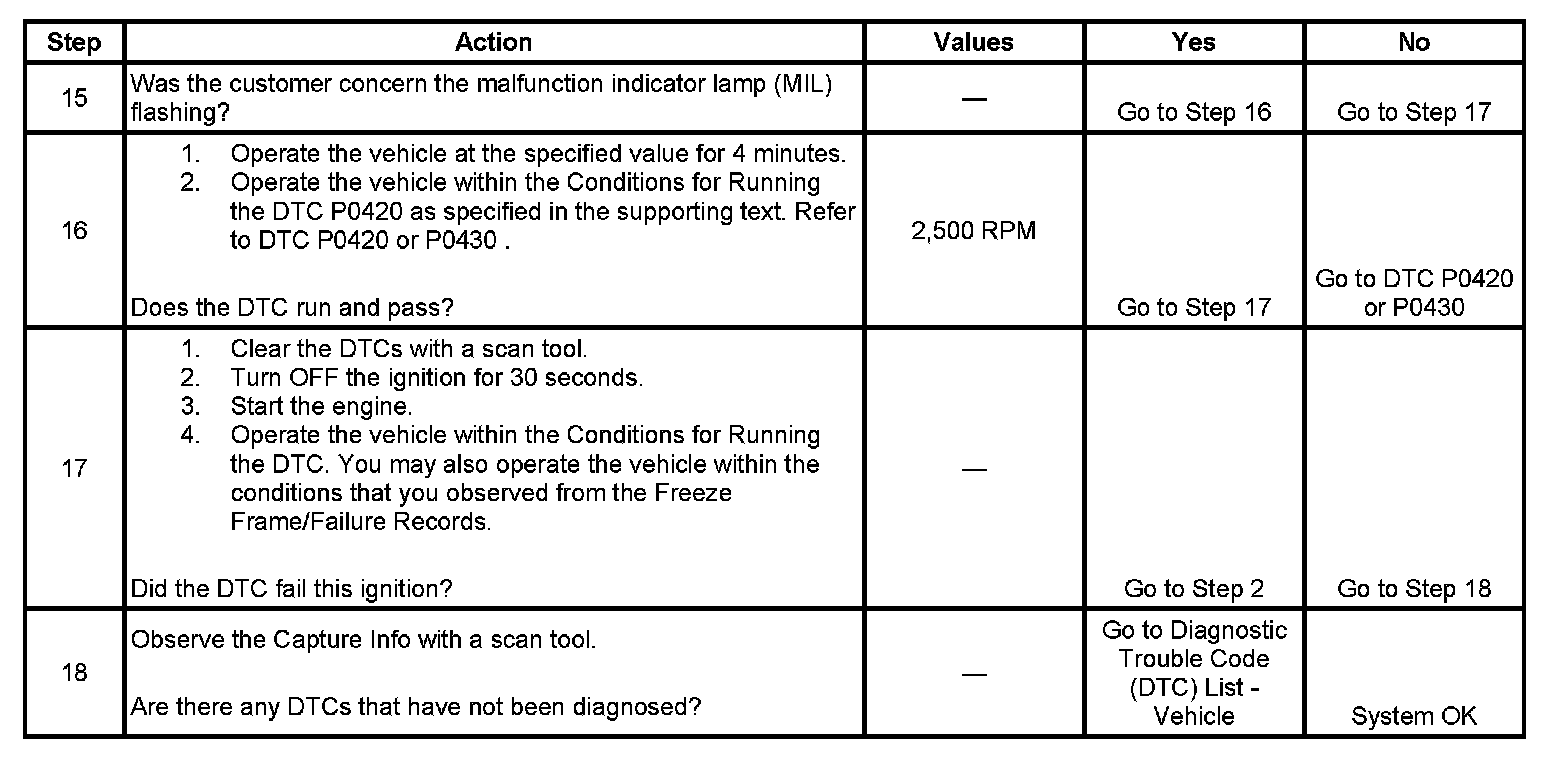 | Step | Action | Values | Yes | No |
|---|---|---|---|---|
| 15 | Was the customer concern the malfunction indicator lamp (MIL) flashing? | — | Go to Step 16 | Go to Step 17 |
| 16 | 1. Operate the vehicle at the specified value for 4 minutes. 2. Operate the vehicle within the Conditions for Running the DTC P0420 as specified in the supporting text. Refer to DTC P0420 or P0430 . Does the DTC run and pass? | 2,500 RPM | Go to Step 17 | Go to DTC P0420 or P0430 |
| 17 | 1. Clear the DTCs with a scan tool. 2. Turn OFF the ignition for 30 seconds. 3. Start the engine. 4. Operate the vehicle within the Conditions for Running the DTC. You may also operate the vehicle within the conditions that you observed from the Freeze Frame/Failure Records. Did the DTC fail this ignition? | — | Go to Step 2 | Go to Step 18 |
| 18 | Observe the Capture Info with a scan tool. Are there any DTCs that have not been diagnosed? | — | Go to Diagnostic Trouble Code (DTC) List - Vehicle | System OK |